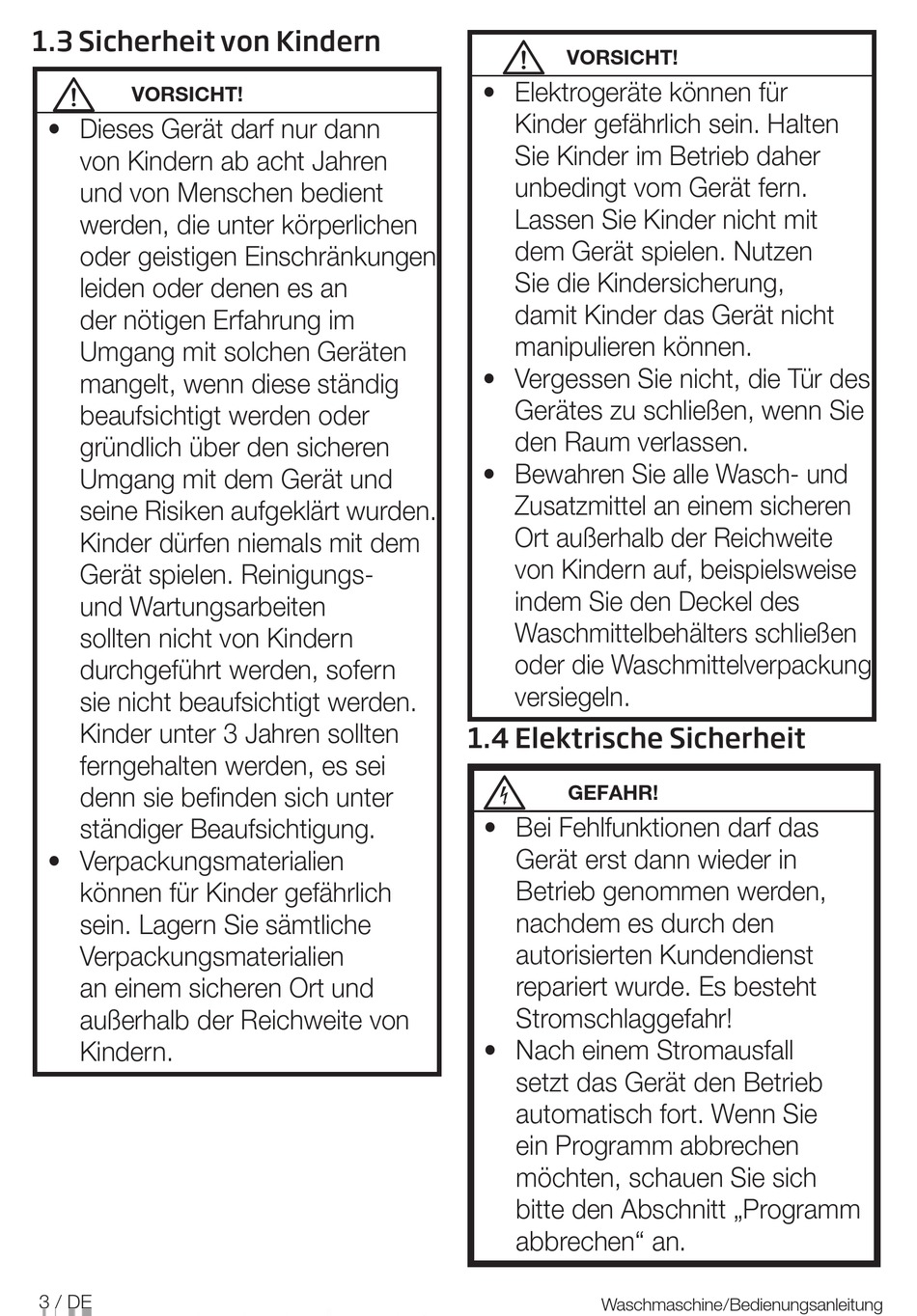 1.3 Sicherheit von Kindern

VORSICHT!

• Dieses Gerät darf nur dann von Kindern ab acht Jahren und von Menschen bedient werden, die unter körperlichen oder geistigen Einschränkungen leiden oder denen es an der nötigen Erfahrung im Umgang mit solchen Geräten mangelt, wenn diese ständig beaufsichtigt werden oder gründlich über den sicheren Umgang mit dem Gerät und seine Risiken aufgeklärt wurden. Kinder dürfen niemals mit dem Gerät spielen. Reinigungs- und Wartungsarbeiten sollten nicht von Kindern durchgeführt werden, sofern sie nicht beaufsichtigt werden. Kinder unter 3 Jahren sollten ferngehalten werden, es sei denn sie befinden sich unter ständiger Beaufsichtigung.
• Verpackungsmaterialien können für Kinder gefährlich sein. Lagern Sie sämtliche Verpackungsmaterialien an einem sicheren Ort und außerhalb der Reichweite von Kindern.

VORSICHT!

• Elektrogeräte können für Kinder gefährlich sein. Halten Sie Kinder im Betrieb daher unbedingt vom Gerät fern. Lassen Sie Kinder nicht mit dem Gerät spielen. Nutzen Sie die Kindersicherung, damit Kinder das Gerät nicht manipulieren können.
• Vergessen Sie nicht, die Tür des Gerätes zu schließen, wenn Sie den Raum verlassen.
• Bewahren Sie alle Wasch- und Zusatzmittel an einem sicheren Ort außerhalb der Reichweite von Kindern auf, beispielsweise indem Sie den Deckel des Waschmittelbehälters schließen oder die Waschmittelverpackung versiegeln.

1.4 Elektrische Sicherheit

GEFAHR!

• Bei Fehlfunktionen darf das Gerät erst dann wieder in Betrieb genommen werden, nachdem es durch den autorisierten Kundendienst repariert wurde. Es besteht Stromschlaggefahr!
• Nach einem Stromausfall setzt das Gerät den Betrieb automatisch fort. Wenn Sie ein Programm abbrechen möchten, schauen Sie sich bitte den Abschnitt „Programm abbrechen“ an.

3 / DE

Waschmaschine/Bedienungsanleitung